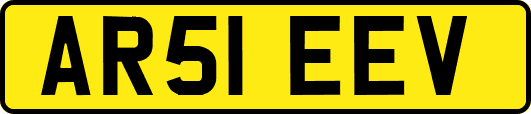 AR51 EEV